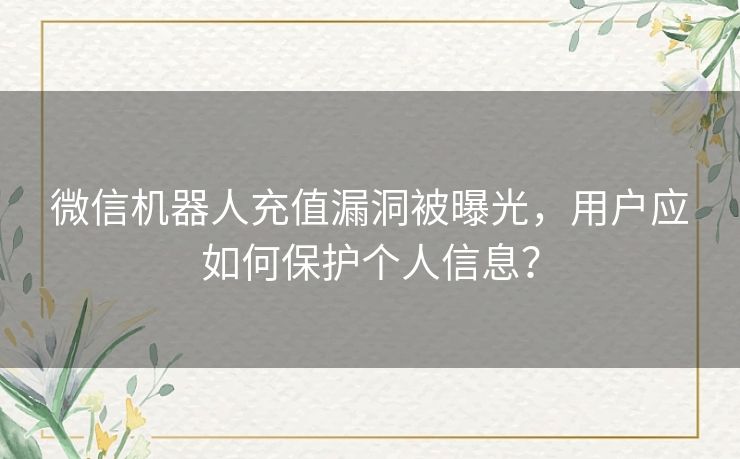 微信机器人充值漏洞被曝光，用户应如何保护个人信息？